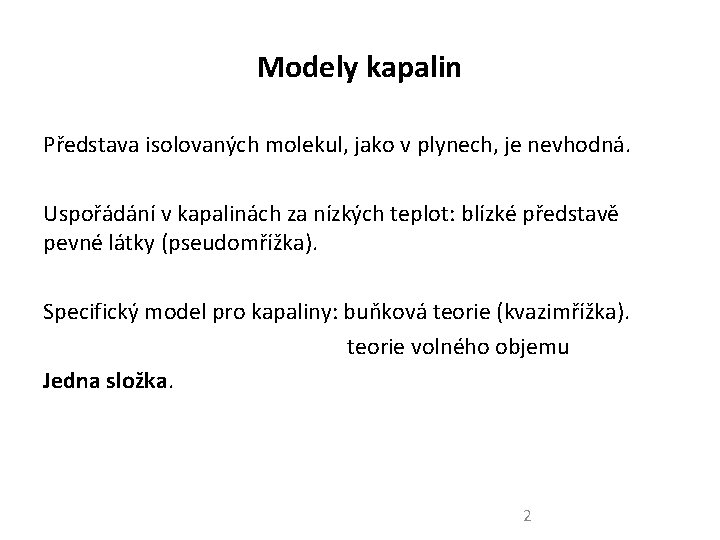 Modely kapalin

Představa isolovaných molekul, jako v plynech, je nevhodná.

Uspořádání v kapalinách za nízkých teplot: blízké představě pevné látky (pseudomřížka).

Specifický model pro kapaliny: buňková teorie (kvazimřížka).
teorie volného objemu

Jedna složka.

2